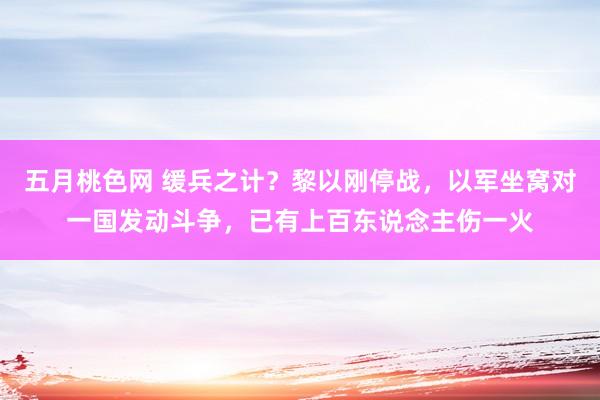 五月桃色网 缓兵之计？黎以刚停战，以军坐窝对一国发动斗争，已有上百东说念主伤一火